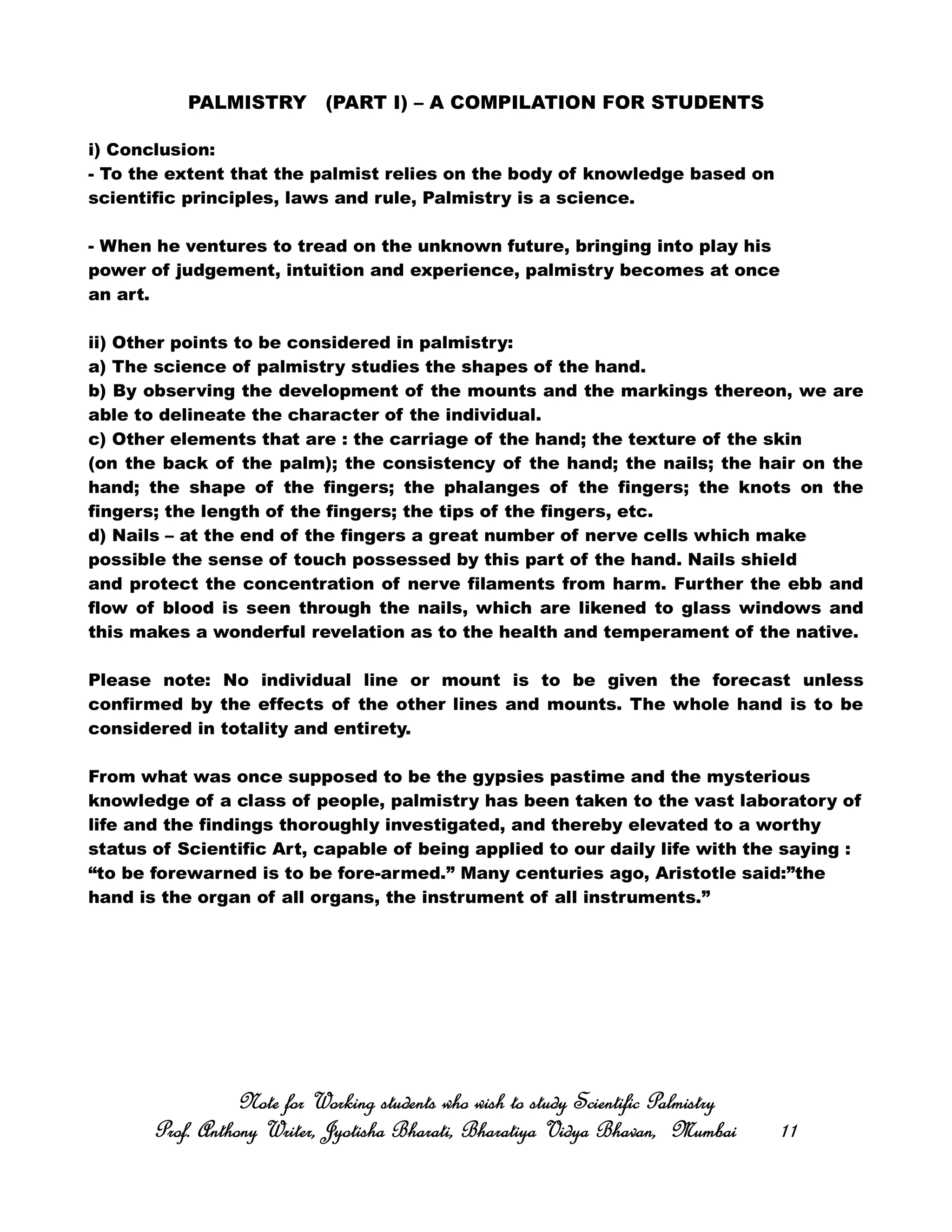 PALMISTRY (PART I) – A COMPILATION FOR STUDENTS

i) Conclusion:
- To the extent that the palmist relies on the body of knowledge based on scientific principles, laws and rule, Palmistry is a science.

- When he ventures to tread on the unknown future, bringing into play his power of judgement, intuition and experience, palmistry becomes at once an art.

ii) Other points to be considered in palmistry:
a) The science of palmistry studies the shapes of the hand.
b) By observing the development of the mounts and the markings thereon, we are able to delineate the character of the individual.
c) Other elements that are : the carriage of the hand; the texture of the skin (on the back of the palm); the consistency of the hand; the nails; the hair on the hand; the shape of the fingers; the phalanges of the fingers; the knots on the fingers; the length of the fingers; the tips of the fingers, etc.
d) Nails – at the end of the fingers a great number of nerve cells which make possible the sense of touch possessed by this part of the hand. Nails shield and protect the concentration of nerve filaments from harm. Further the ebb and flow of blood is seen through the nails, which are likened to glass windows and this makes a wonderful revelation as to the health and temperament of the native.

Please note: No individual line or mount is to be given the forecast unless confirmed by the effects of the other lines and mounts. The whole hand is to be considered in totality and entirety.

From what was once supposed to be the gypsies pastime and the mysterious knowledge of a class of people, palmistry has been taken to the vast laboratory of life and the findings thoroughly investigated, and thereby elevated to a worthy status of Scientific Art, capable of being applied to our daily life with the saying : “to be forewarned is to be fore-armed.” Many centuries ago, Aristotle said:”the hand is the organ of all organs, the instrument of all instruments.”

Note for Working students who wish to study Scientific Palmistry
Prof. Anthony Writer, Jyotisha Bharati, Bharatiya Vidya Bhavan, Mumbai 11